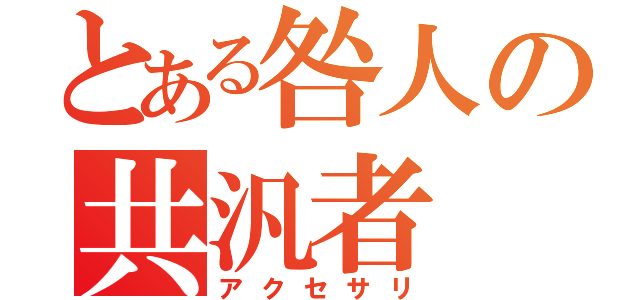 とある咎人の
共汎者
アクセサリ